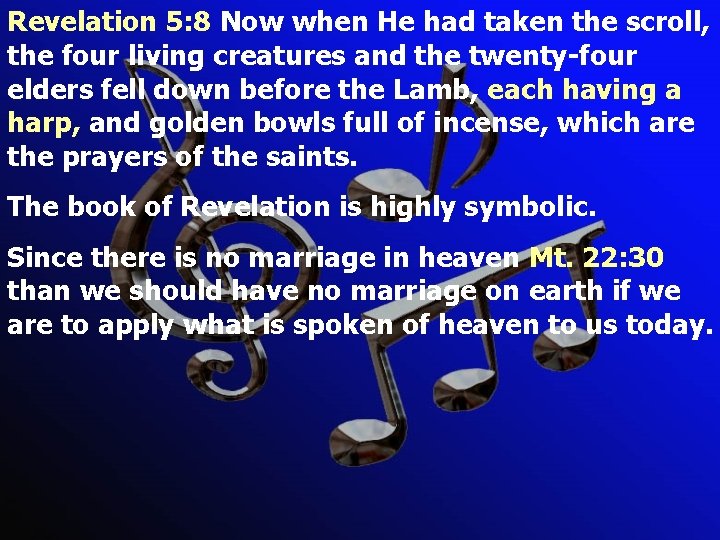 Revelation 5:8 Now when He had taken the scroll, the four living creatures and the twenty-four elders fell down before the Lamb, each having a harp, and golden bowls full of incense, which are the prayers of the saints.

The book of Revelation is highly symbolic.

Since there is no marriage in heaven Mt. 22:30 than we should have no marriage on earth if we are to apply what is spoken of heaven to us today.